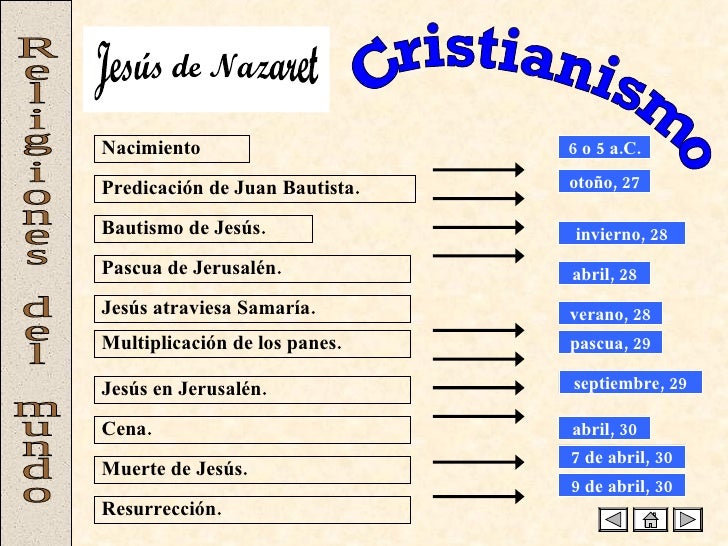 Religiones del mundo

Jesús de Nazaret

Cristianismo

Nacimiento

Predicación de Juan Bautista.

Bautismo de Jesús.

Pascua de Jerusalén.

Jesús atraviesa Samaría.

Multiplicación de los panes.

Jesús en Jerusalén.

Cena.

Muerte de Jesús.

Resurrección.

6 o 5 a.C.

otoño, 27

invierno, 28

abril, 28

verano, 28

pascua, 29

septiembre, 29

abril, 30

7 de abril, 30

9 de abril, 30